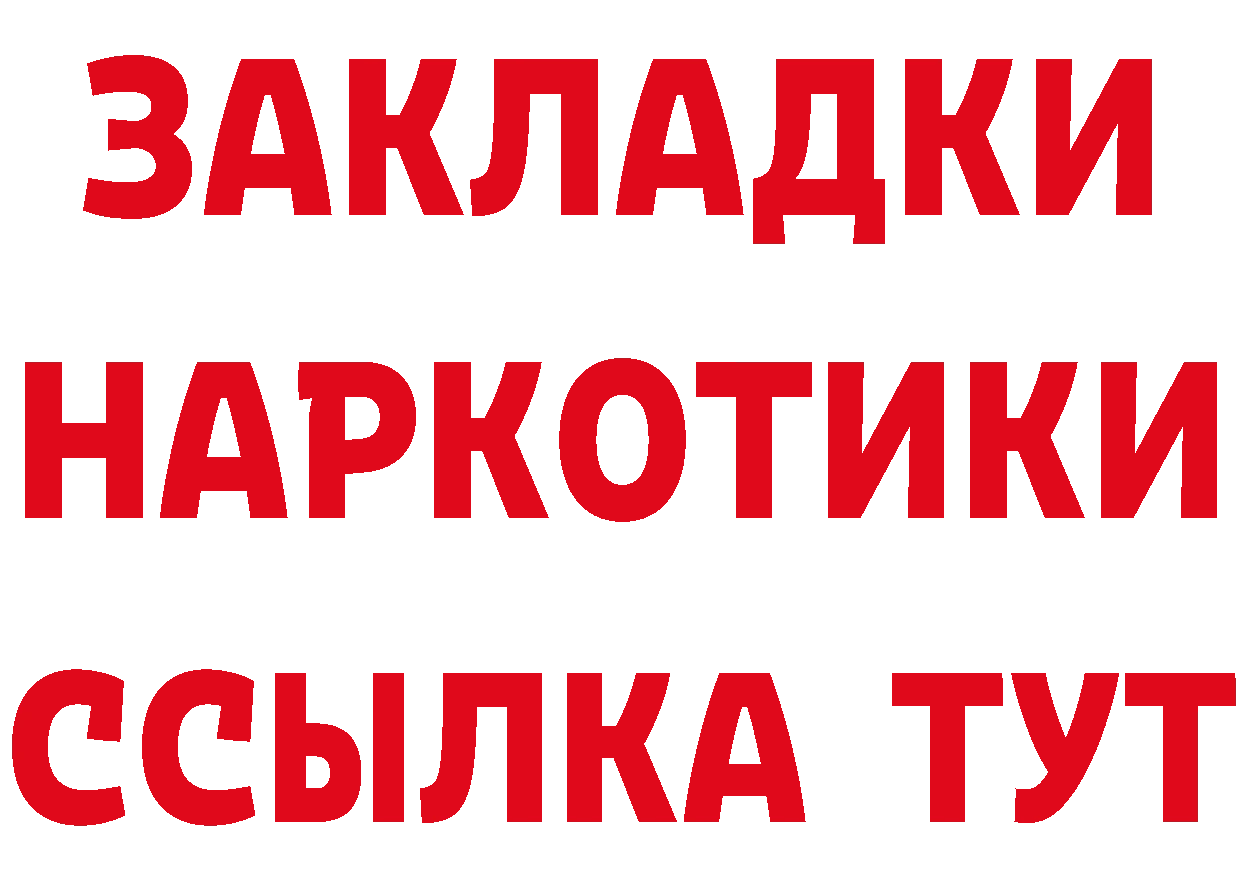 ЗАКЛАДКИ
НАРКОТИКИ
ССЫЛКА ТУТ